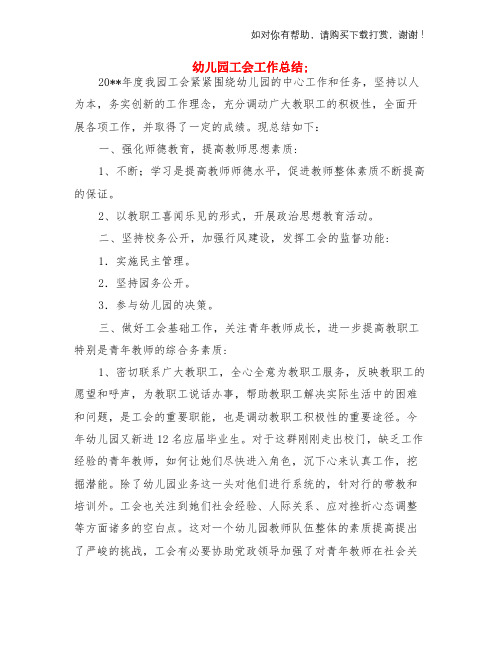 如对你有帮助，请购买下载打赏，谢谢！

幼儿园工会工作总结;

20**年度我园工会紧紧围绕幼儿园的中心工作和任务，坚持以人为本，务实创新的工作理念，充分调动广大教职工的积极性，全面开展各项工作，并取得了一定的成绩。现总结如下：

一、强化师德教育，提高教师思想素质：

1、不断：学习是提高教师师德水平，促进教师整体素质不断提高的保证。

2、以教职工喜闻乐见的形式，开展政治思想教育活动。

二、坚持校务公开，加强行风建设，发挥工会的监督功能：

1．实施民主管理。

2．坚持园务公开。

3．参与幼儿园的决策。

三、做好工会基础工作，关注青年教师成长，进一步提高教职工特别是青年教师的综合务素质：

1、密切联系广大教职工，全心全意为教职工服务，反映教职工的愿望和呼声，为教职工说话办事，帮助教职工解决实际生活中的困难和问题，是工会的重要职能，也是调动教职工积极性的重要途径。今年幼儿园又新进12名应届毕业生。对于这群刚刚走出校门，缺乏工作经验的青年教师，如何让她们尽快进入角色，沉下心来认真工作，挖掘潜能。除了幼儿园业务这一头对他们进行系统的，针对行的带教和培训外。工会也关注到她们社会经验、人际关系、应对挫折心态调整等方面诸多的空白点。这对一个幼儿园教师队伍整体的素质提高提出了严峻的挑战，工会有必要协助党政领导加强了对青年教师在社会关